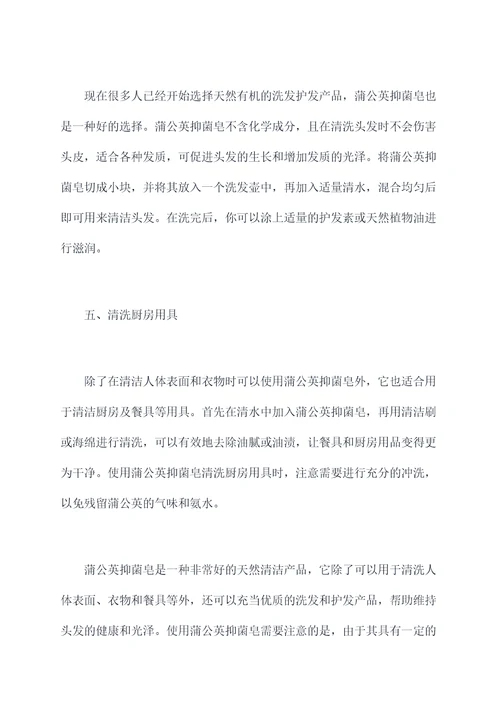 现在很多人已经开始选择天然有机的洗发护发产品，蒲公英抑菌皂也是一种好的选择。蒲公英抑菌皂不含化学成分，且在清洗头发时不会伤害头皮，适合各种发质，可促进头发的生长和增加发质的光泽。将蒲公英抑菌皂切成小块，并将其放入一个洗发壶中，再加入适量清水，混合均匀后即可用来清洁头发。在洗完后，你可以涂上适量的护发素或天然植物油进行滋润。

五、清洗厨房用具

除了在清洁人体表面和衣物时可以使用蒲公英抑菌皂外，它也适合用于清洁厨房及餐具等用具。首先在清水中加入蒲公英抑菌皂，再用清洁刷或海绵进行清洗，可以有效地去除油腻或油渍，让餐具和厨房用品变得更为干净。使用蒲公英抑菌皂清洗厨房用具时，注意需要进行充分的冲洗，以免残留蒲公英的气味和氨水。

蒲公英抑菌皂是一种非常好的天然清洁产品，它除了可以用于清洗人体表面、衣物和餐具等外，还可以充当优质的洗发和护发产品，帮助维持头发的健康和光泽。使用蒲公英抑菌皂需要注意的是，由于其具有一定的